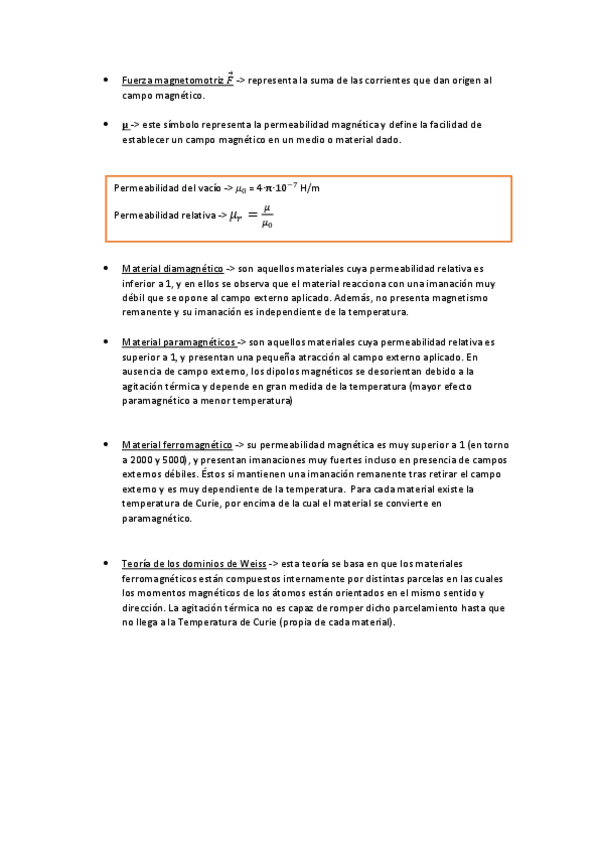 • Fuerza magnetomotriz $\vec{F}$ -> representa la suma de las corrientes que dan origen al campo magnético.

• $\mu$ -> este símbolo representa la permeabilidad magnética y define la facilidad de establecer un campo magnético en un medio o material dado.

Permeabilidad del vacío -> $\mu_0 = 4 \cdot \pi \cdot 10^{-7}$ H/m

Permeabilidad relativa -> $\mu_r = \frac{\mu}{\mu_0}$

• Material diamagnético -> son aquellos materiales cuya permeabilidad relativa es inferior a 1, y en ellos se observa que el material reacciona con una imanación muy débil que se opone al campo externo aplicado. Además, no presenta magnetismo remanente y su imanación es independiente de la temperatura.

• Material paramagnéticos -> son aquellos materiales cuya permeabilidad relativa es superior a 1, y presentan una pequeña atracción al campo externo aplicado. En ausencia de campo externo, los dipolos magnéticos se desorientan debido a la agitación térmica y depende en gran medida de la temperatura (mayor efecto paramagnético a menor temperatura)

• Material ferromagnético -> su permeabilidad magnética es muy superior a 1 (en torno a 2000 y 5000), y presentan imanaciones muy fuertes incluso en presencia de campos externos débiles. Éstos si mantienen una imanación remanente tras retirar el campo externo y es muy dependiente de la temperatura. Para cada material existe la temperatura de Curie, por encima de la cual el material se convierte en paramagnético.

• Teoría de los dominios de Weiss -> esta teoría se basa en que los materiales ferromagnéticos están compuestos internamente por distintas parcelas en las cuales los momentos magnéticos de los átomos están orientados en el mismo sentido y dirección. La agitación térmica no es capaz de romper dicho parcelamiento hasta que no llega a la Temperatura de Curie (propia de cada material).